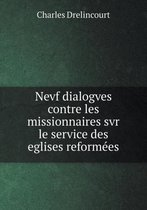 Charles Drelincourt

Nevf dialogves contre les missionnaires svr le service des eglises reformées